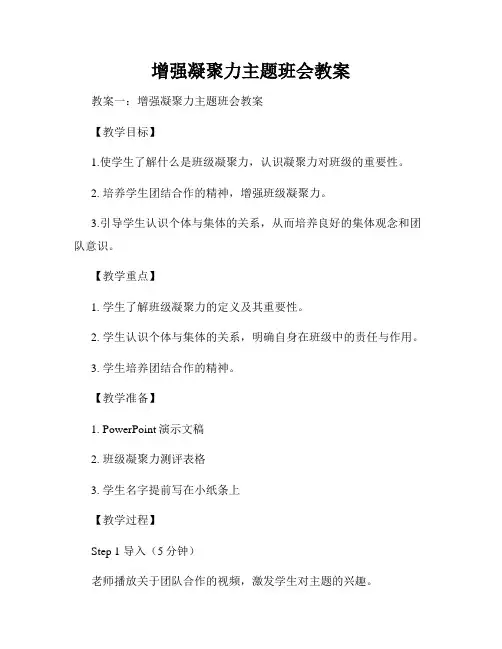 增强凝聚力主题班会教案

教案一：增强凝聚力主题班会教案

【教学目标】

1.使学生了解什么是班级凝聚力，认识凝聚力对班级的重要性。

2. 培养学生团结合作的精神，增强班级凝聚力。

3.引导学生认识个体与集体的关系，从而培养良好的集体观念和团队意识。

【教学重点】

1. 学生了解班级凝聚力的定义及其重要性。

2. 学生认识个体与集体的关系，明确自身在班级中的责任与作用。

3. 学生培养团结合作的精神。

【教学准备】

1. PowerPoint 演示文稿

2. 班级凝聚力测评表格

3. 学生名字提前写在小纸条上

【教学过程】

Step 1 导入（5 分钟）

老师播放关于团队合作的视频，激发学生对主题的兴趣。